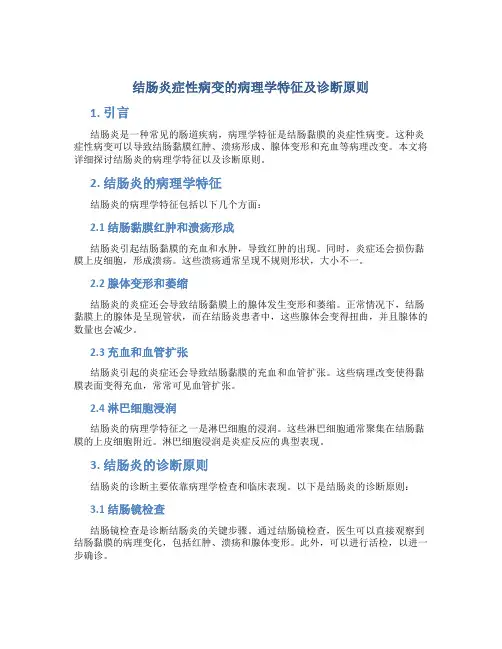 结肠炎症性病变的病理学特征及诊断原则

1. 引言

结肠炎是一种常见的肠道疾病，病理学特征是结肠黏膜的炎症性病变。这种炎症性病变可以导致结肠黏膜红肿、溃疡形成、腺体变形和充血等病理改变。本文将详细探讨结肠炎的病理学特征以及诊断原则。

2. 结肠炎的病理学特征

结肠炎的病理学特征包括以下几个方面：

2.1 结肠黏膜红肿和溃疡形成

结肠炎引起结肠黏膜的充血和水肿，导致红肿的出现。同时，炎症还会损伤黏膜上皮细胞，形成溃疡。这些溃疡通常呈现不规则形状，大小不一。

2.2 腺体变形和萎缩

结肠炎的炎症还会导致结肠黏膜上的腺体发生变形和萎缩。正常情况下，结肠黏膜上的腺体是呈现管状，而在结肠炎患者中，这些腺体会变得扭曲，并且腺体的数量也会减少。

2.3 充血和血管扩张

结肠炎引起的炎症还会导致结肠黏膜的充血和血管扩张。这些病理改变使得黏膜表面变得充血，常常可见血管扩张。

2.4 淋巴细胞浸润

结肠炎的病理学特征之一是淋巴细胞的浸润。这些淋巴细胞通常聚集在结肠黏膜的上皮细胞附近。淋巴细胞浸润是炎症反应的典型表现。

3. 结肠炎的诊断原则

结肠炎的诊断主要依靠病理学检查和临床表现。以下是结肠炎的诊断原则：

3.1 结肠镜检查

结肠镜检查是诊断结肠炎的关键步骤。通过结肠镜检查，医生可以直接观察到结肠黏膜的病理变化，包括红肿、溃疡和腺体变形。此外，可以进行活检，以进一步确诊。